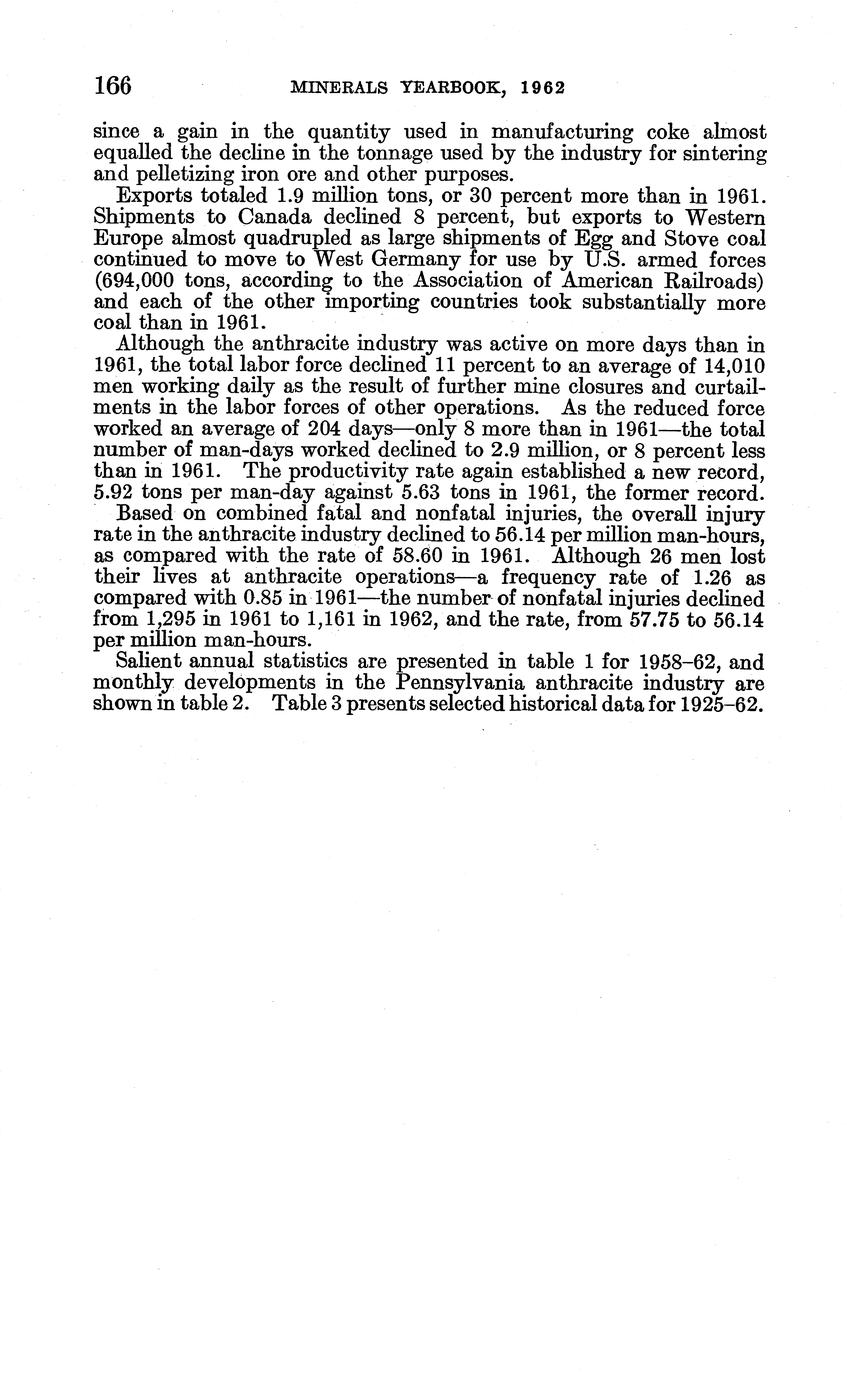 166 MINERALS YEARBOOK, 1962

since a gain in the quantity used in manufacturing coke almost equalled the decline in the tonnage used by the industry for sintering and pelletizing iron ore and other purposes.

Exports totaled 1.9 million tons, or 30 percent more than in 1961. Shipments to Canada declined 8 percent, but exports to Western Europe almost quadrupled as large shipments of Egg and Stove coal continued to move to West Germany for use by U.S. armed forces (694,000 tons, according to the Association of American Railroads) and each of the other importing countries took substantially more coal than in 1961.

Although the anthracite industry was active on more days than in 1961, the total labor force declined 11 percent to an average of 14,010 men working daily as the result of further mine closures and curtailments in the labor forces of other operations. As the reduced force worked an average of 204 days—only 8 more than in 1961—the total number of man-days worked declined to 2.9 million, or 8 percent less than in 1961. The productivity rate again established a new record, 5.92 tons per man-day against 5.63 tons in 1961, the former record.

Based on combined fatal and nonfatal injuries, the overall injury rate in the anthracite industry declined to 56.14 per million man-hours, as compared with the rate of 58.60 in 1961. Although 26 men lost their lives at anthracite operations—a frequency rate of 1.26 as compared with 0.85 in 1961—the number of nonfatal injuries declined from 1,295 in 1961 to 1,161 in 1962, and the rate, from 57.75 to 56.14 per million man-hours.

Salient annual statistics are presented in table 1 for 1958–62, and monthly developments in the Pennsylvania anthracite industry are shown in table 2. Table 3 presents selected historical data for 1925–62.